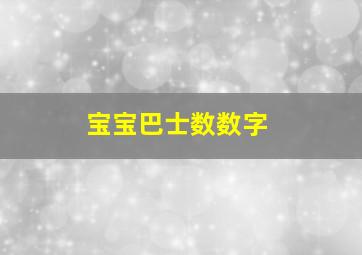 宝宝巴士数数字